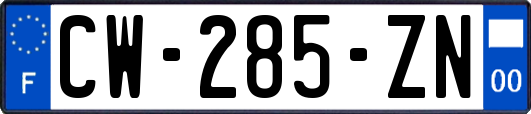 F

CW-285-ZN

00